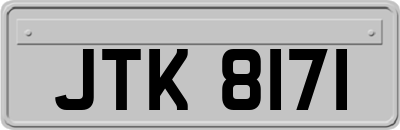 JTK 8171